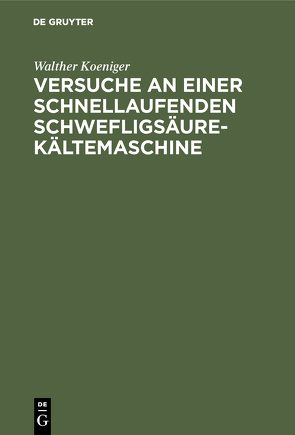 DE GRUYTER

Walther Koeniger

VERSUCHE AN EINER SCHNELLAUFENDEN SCHWEFLIGSÄURE-KÄLTEMASCHINE

DE
G